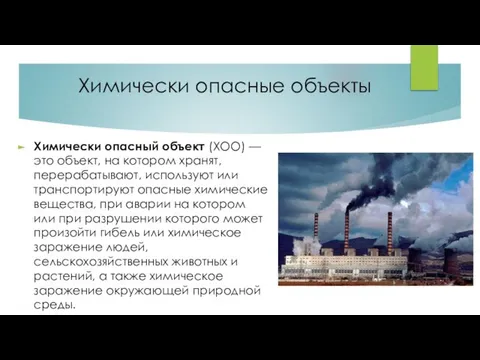 Химически опасные объекты

Химически опасный объект (ХОО) — это объект, на котором хранят, перерабатывают, используют или транспортируют опасные химические вещества, при аварии на котором или при разрушении которого может произойти гибель или химическое заражение людей, сельскохозяйственных животных и растений, а также химическое заражение окружающей природной среды.